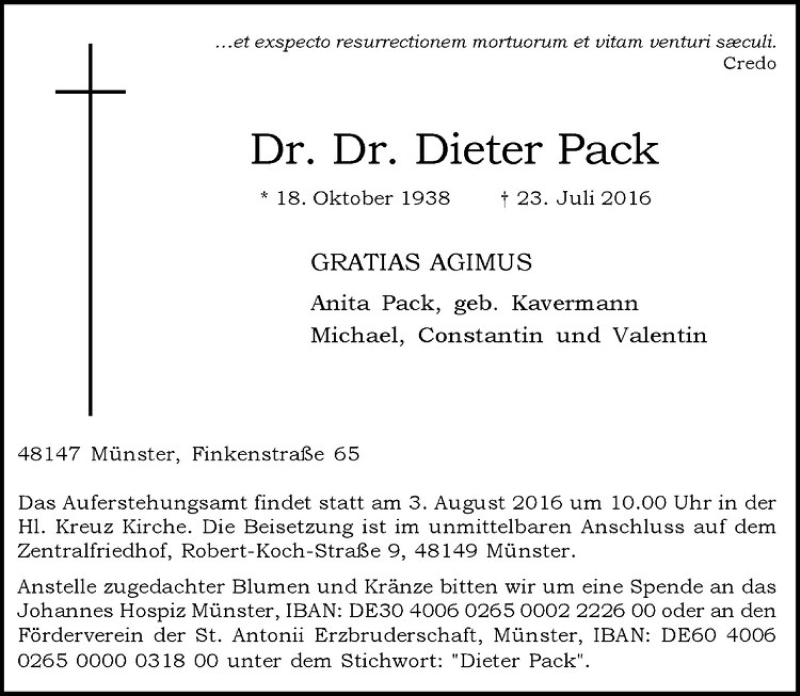 ...et exspecto resurrectionem mortuorum et vitam venturi sæculi.
Credo

Dr. Dr. Dieter Pack

* 18. Oktober 1938 † 23. Juli 2016

GRATIAS AGIMUS

Anita Pack, geb. Kavermann
Michael, Constantin und Valentin

48147 Münster, Finkenstraße 65

Das Auferstehungsamt findet statt am 3. August 2016 um 10.00 Uhr in der Hl. Kreuz Kirche. Die Beisetzung ist im unmittelbaren Anschluss auf dem Zentralfriedhof, Robert-Koch-Straße 9, 48149 Münster.

Anstelle zugedachter Blumen und Kränze bitten wir um eine Spende an das Johannes Hospiz Münster, IBAN: DE30 4006 0265 0002 2226 00 oder an den Förderverein der St. Antonii Erzbruderschaft, Münster, IBAN: DE60 4006 0265 0000 0318 00 unter dem Stichwort: "Dieter Pack".